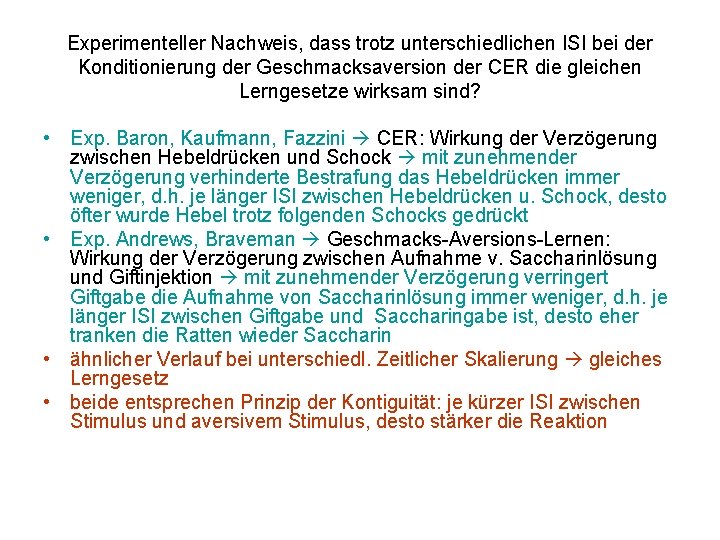 Experimenteller Nachweis, dass trotz unterschiedlichen ISI bei der Konditionierung der Geschmacksaversion der CER die gleichen Lerngesetze wirksam sind?

• Exp. Baron, Kaufmann, Fazzini → CER: Wirkung der Verzögerung zwischen Hebeldrücken und Schock → mit zunehmender Verzögerung verhinderte Bestrafung das Hebeldrücken immer weniger, d.h. je länger ISI zwischen Hebeldrücken u. Schock, desto öfter wurde Hebel trotz folgenden Schocks gedrückt
• Exp. Andrews, Braveman → Geschmacks-Aversions-Lernen: Wirkung der Verzögerung zwischen Aufnahme v. Saccharinlösung und Giftinjektion → mit zunehmender Verzögerung verringert Giftgabe die Aufnahme von Saccharinlösung immer weniger, d.h. je länger ISI zwischen Giftgabe und Saccharingabe ist, desto eher tranken die Ratten wieder Saccharin
• ähnlicher Verlauf bei unterschiedl. Zeitlicher Skalierung → gleiches Lerngesetz
• beide entsprechen Prinzip der Kontiguität: je kürzer ISI zwischen Stimulus und aversivem Stimulus, desto stärker die Reaktion